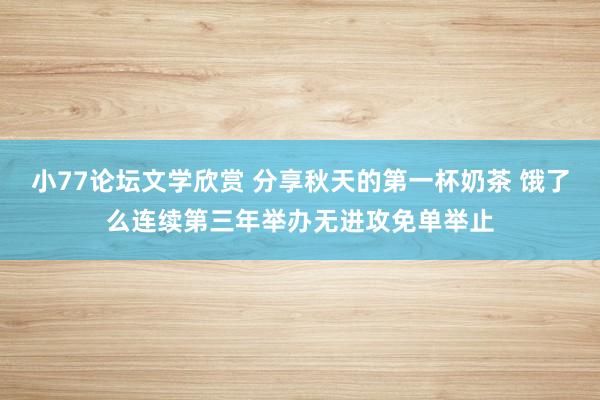 小77论坛文学欣赏 分享秋天的第一杯奶茶 饿了么连续第三年举办无进攻免单举止